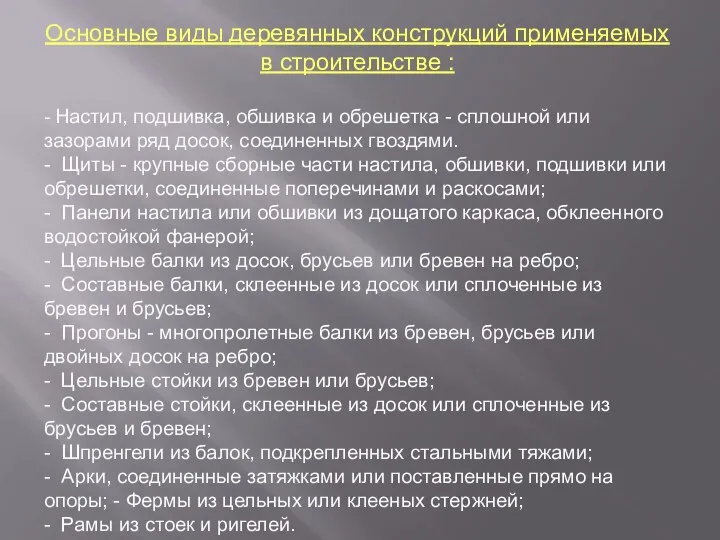 Основные виды деревянных конструкций применяемых в строительстве :

- Настил, подшивка, обшивка и обрешетка - сплошной или зазорами ряд досок, соединенных гвоздями.
- Щиты - крупные сборные части настила, обшивки, подшивки или обрешетки, соединенные поперечинами и раскосами;
- Панели настила или обшивки из дощатого каркаса, обклеенного водостойкой фанерой;
- Цельные балки из досок, брусьев или бревен на ребро;
- Составные балки, склеенные из досок или сплоченные из бревен и брусьев;
- Прогоны - многопролетные балки из бревен, брусьев или двойных досок на ребро;
- Цельные стойки из бревен или брусьев;
- Составные стойки, склеенные из досок или сплоченные из брусьев и бревен;
- Шпренгели из балок, подкрепленных стальными тяжами;
- Арки, соединенные затяжками или поставленные прямо на опоры; - Фермы из цельных или клееных стержней;
- Рамы из стоек и ригелей.